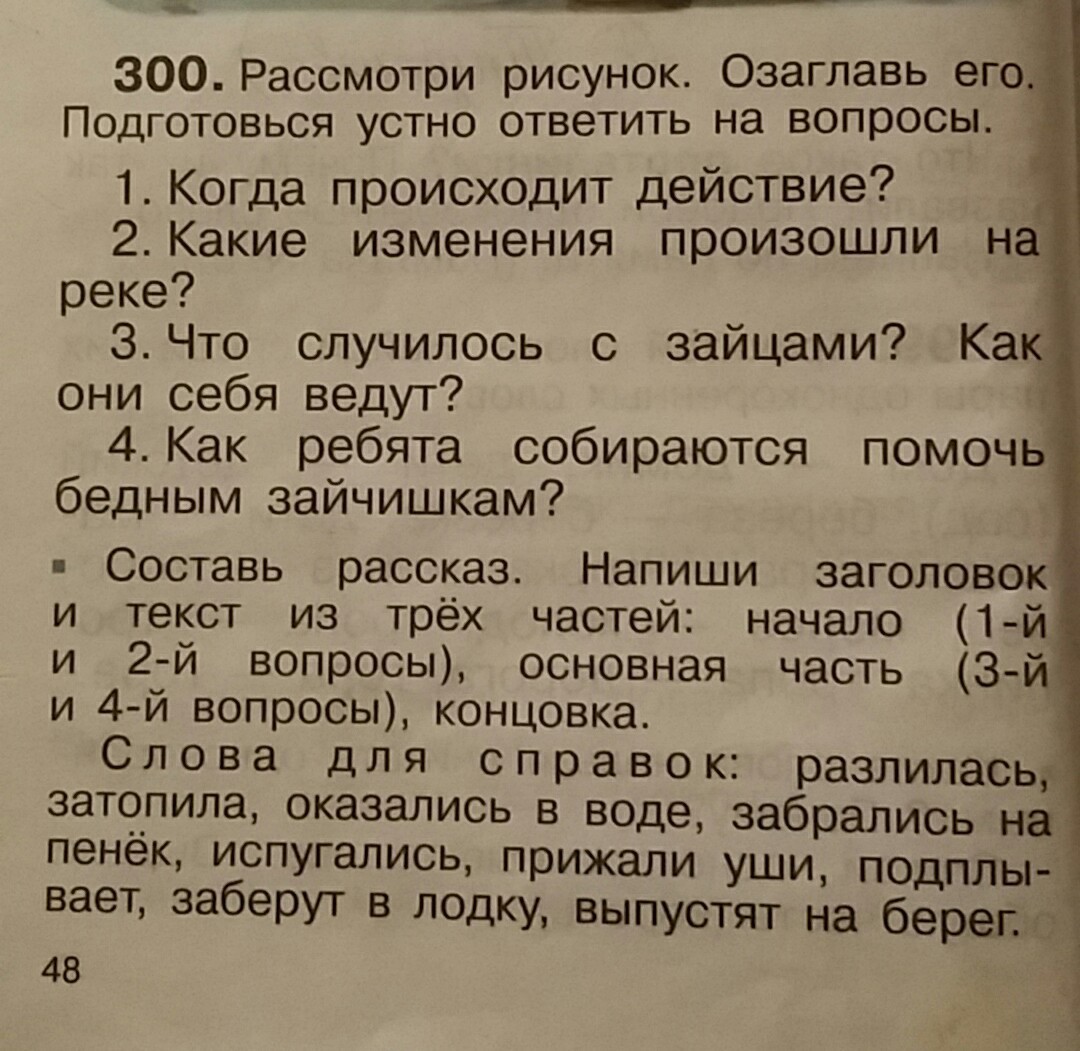 300. Рассмотри рисунок. Озаглавь его. Подготовься устно ответить на вопросы.

1. Когда происходит действие?

2. Какие изменения произошли на реке?

3. Что случилось с зайцами? Как они себя ведут?

4. Как ребята собираются помочь бедным зайчишкам?

• Составь рассказ. Напиши заголовок и текст из трёх частей: начало (1-й и 2-й вопросы), основная часть (3-й и 4-й вопросы), концовка.

Слова для справок: разлилась, затопила, оказались в воде, забрались на пенёк, испугались, прижали уши, подплывает, заберут в лодку, выпустят на берег.

48